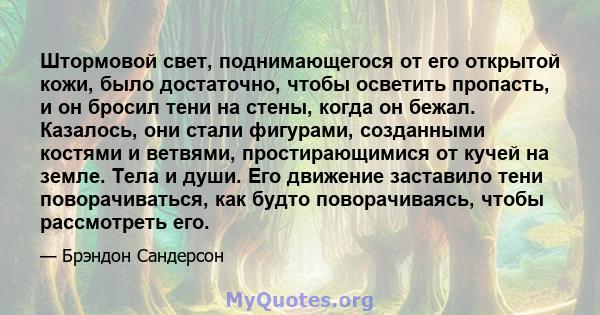 Штормовой свет, поднимающегося от его открытой кожи, было достаточно, чтобы осветить пропасть, и он бросил тени на стены, когда он бежал. Казалось, они стали фигурами, созданными костями и ветвями, простирающимися от кучей на земле. Тела и души. Его движение заставило тени поворачиваться, как будто поворачиваясь, чтобы рассмотреть его.

— Брэндон Сандерсон

MyQuotes.org